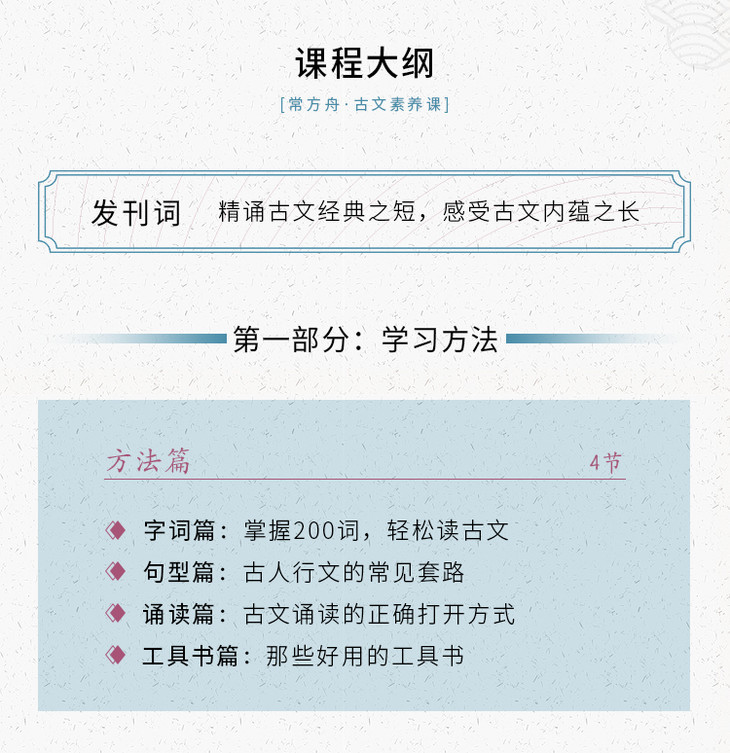 课程大纲

[常方舟·古文素养课]

发刊词 精诵古文经典之短，感受古文内蕴之长

第一部分：学习方法

方法篇 4节

字词篇：掌握200词，轻松读古文
句型篇：古人行文的常见套路
诵读篇：古文诵读的正确打开方式
工具书篇：那些好用的工具书